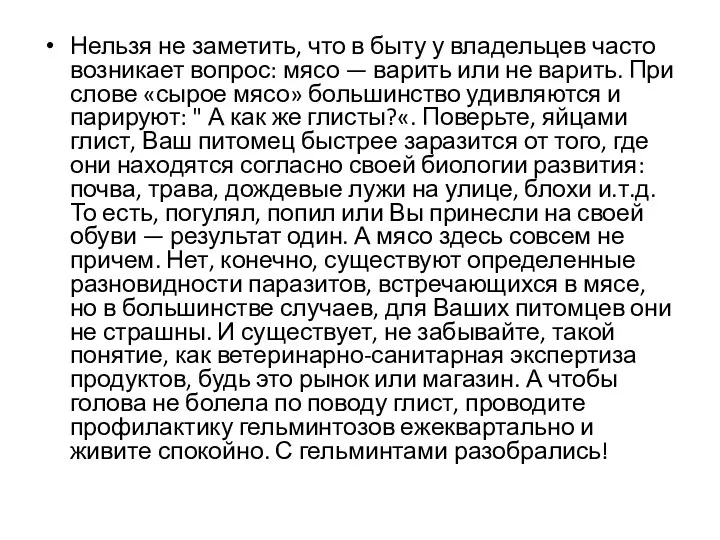 • Нельзя не заметить, что в быту у владельцев часто возникает вопрос: мясо — варить или не варить. При слове «сырое мясо» большинство удивляются и парируют: " А как же глисты?«. Поверьте, яйцами глист, Ваш питомец быстрее заразится от того, где они находятся согласно своей биологии развития: почва, трава, дождевые лужи на улице, блохи и.т.д. То есть, погулял, попил или Вы принесли на своей обуви — результат один. А мясо здесь совсем не причем. Нет, конечно, существуют определенные разновидности паразитов, встречающихся в мясе, но в большинстве случаев, для Ваших питомцев они не страшны. И существует, не забывайте, такой понятие, как ветеринарно-санитарная экспертиза продуктов, будь это рынок или магазин. А чтобы голова не болела по поводу глист, проводите профилактику гельминтозов ежеквартально и живите спокойно. С гельминтами разобрались!